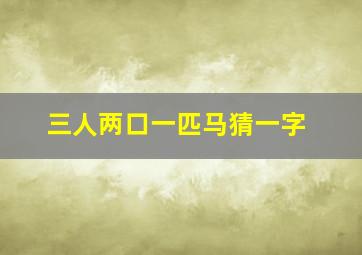 三人两口一匹马猜一字